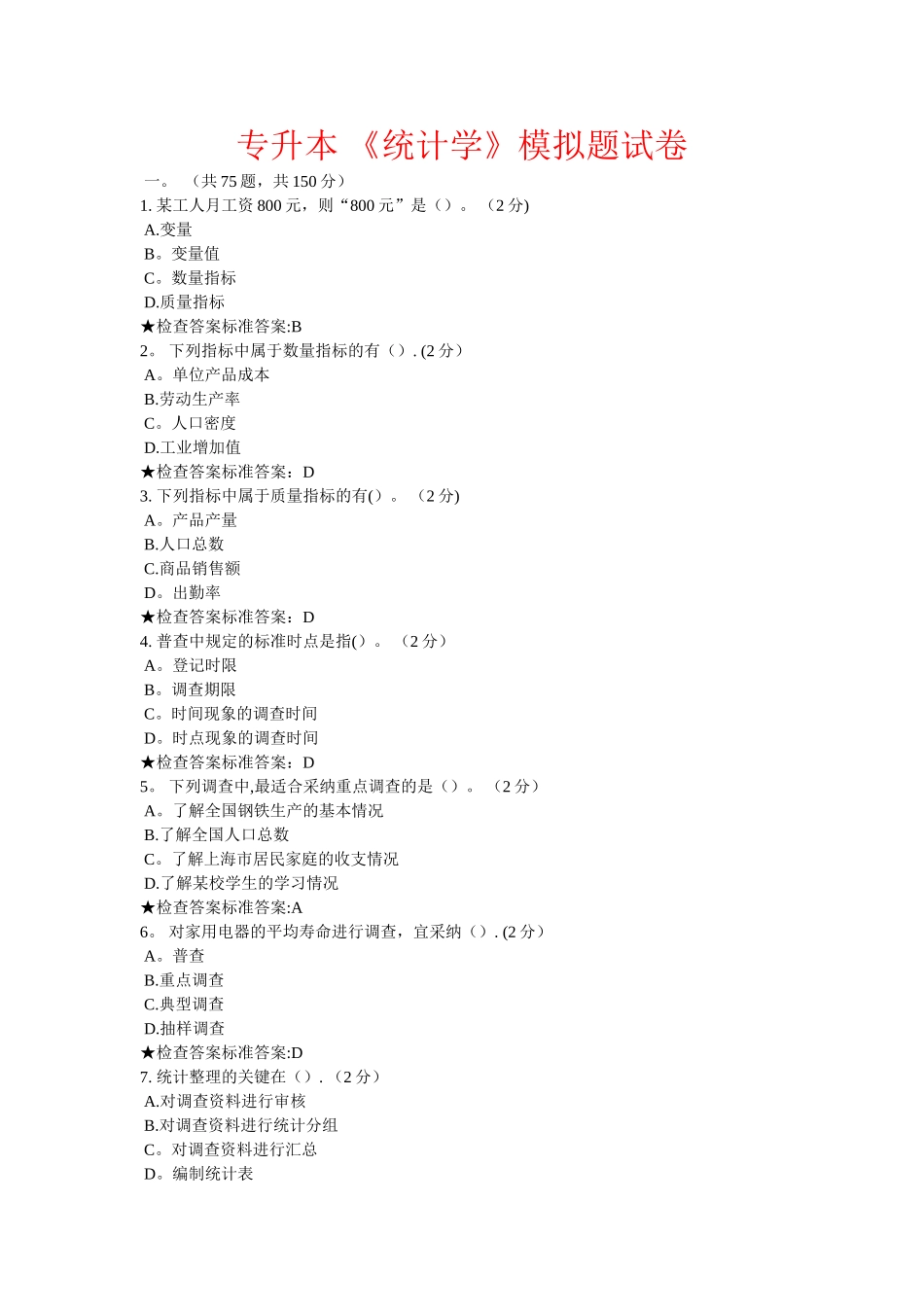 专升本 《统计学》模拟题试卷

一。 （共 75 题，共 150 分）

1. 某工人月工资 800 元，则“800 元”是（）。 （2 分)
A.变量
B。变量值
C。数量指标
D.质量指标
★检查答案标准答案:B

2。 下列指标中属于数量指标的有（）. (2 分）
A。单位产品成本
B.劳动生产率
C。人口密度
D.工业增加值
★检查答案标准答案：D

3. 下列指标中属于质量指标的有()。 （2 分)
A。产品产量
B.人口总数
C.商品销售额
D。出勤率
★检查答案标准答案：D

4. 普查中规定的标准时点是指()。 （2 分）
A。登记时限
B。调查期限
C。时间现象的调查时间
D。时点现象的调查时间
★检查答案标准答案：D

5。 下列调查中,最适合采纳重点调查的是（）。 （2 分）
A。了解全国钢铁生产的基本情况
B.了解全国人口总数
C。了解上海市居民家庭的收支情况
D.了解某校学生的学习情况
★检查答案标准答案:A

6。 对家用电器的平均寿命进行调查，宜采纳（）. (2 分）
A。普查
B.重点调查
C.典型调查
D.抽样调查
★检查答案标准答案:D

7. 统计整理的关键在（）. （2 分）
A.对调查资料进行审核
B.对调查资料进行统计分组
C。对调查资料进行汇总
D。编制统计表